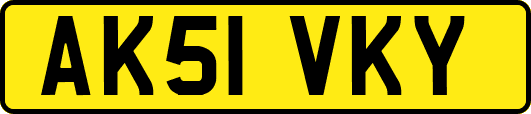 AK51 VKY